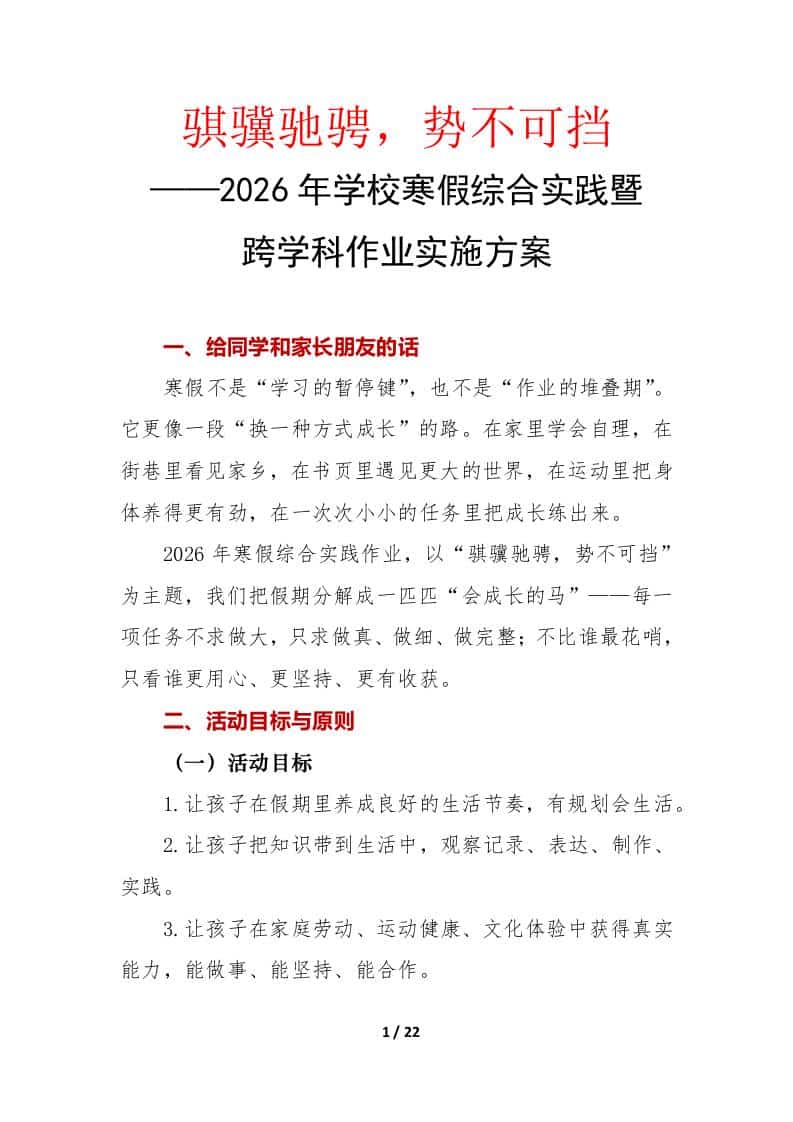 骐骥驰骋，势不可挡

——2026 年学校寒假综合实践暨跨学科作业实施方案

一、给同学和家长朋友的话

寒假不是“学习的暂停键”，也不是“作业的堆叠期”。它更像一段“换一种方式成长”的路。在家里学会自理，在街巷里看见家乡，在书页里遇见更大的世界，在运动里把身体养得更有劲，在一次次小小的任务里把成长练出来。

2026 年寒假综合实践作业，以“骐骥驰骋，势不可挡”为主题，我们把假期分解成一匹匹“会成长的马”——每一项任务不求做大，只求做真、做细、做完整；不比谁最花哨，只看谁更用心、更坚持、更有收获。

二、活动目标与原则

（一）活动目标

1.让孩子在假期里养成良好的生活节奏，有规划会生活。

2.让孩子把知识带到生活中，观察记录、表达、制作、实践。

3.让孩子在家庭劳动、运动健康、文化体验中获得真实能力，能做事、能坚持、能合作。

1 / 22